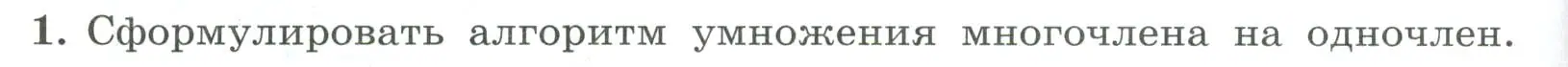 1. Сформулировать алгоритм умножения многочлена на одночлен.